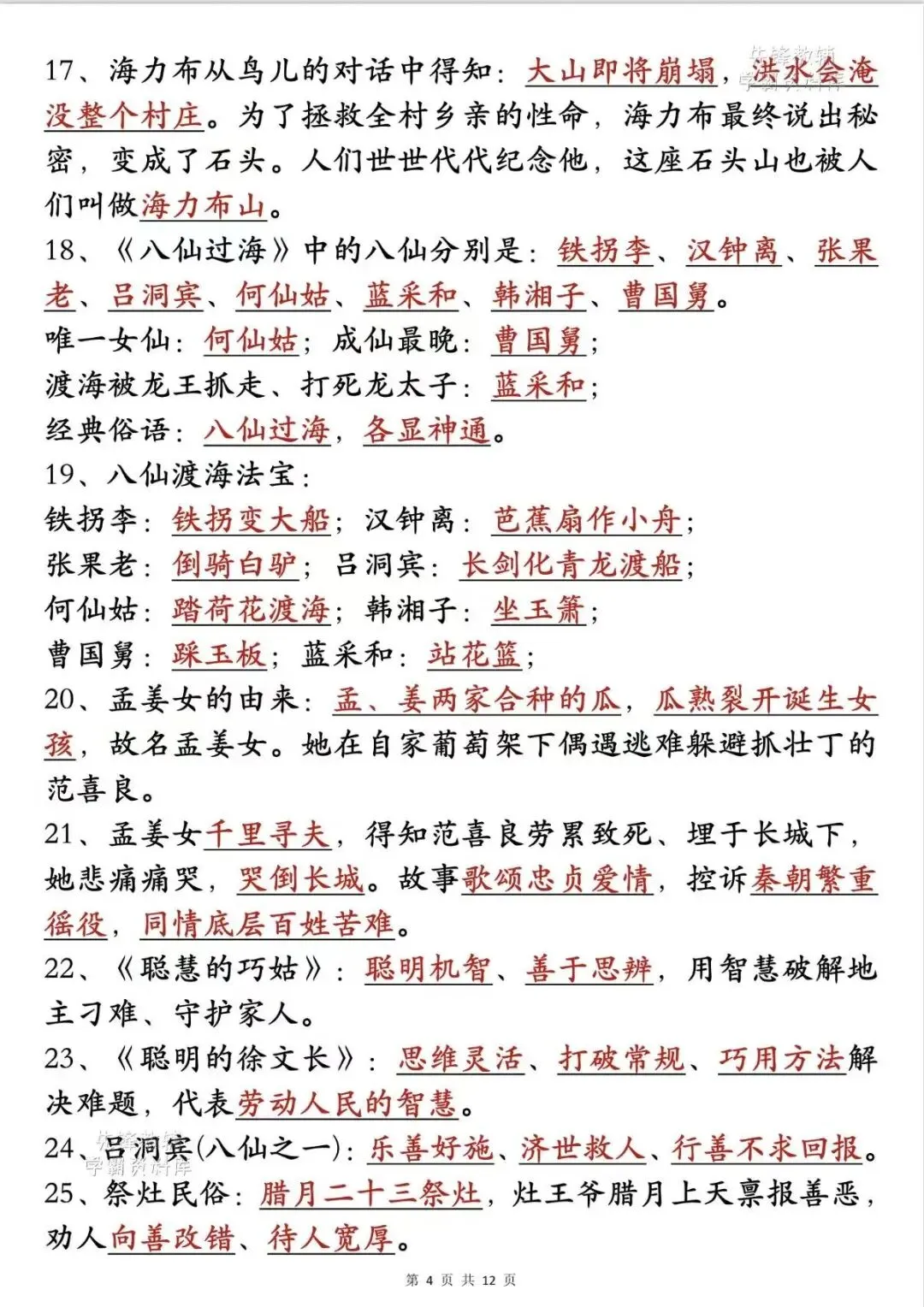 17、海力布从鸟儿的对话中得知：大山即将崩塌，洪水会淹没整个村庄。为了拯救全村乡亲的性命，海力布最终说出秘密，变成了石头。人们世世代代纪念他，这座石头山也被人们叫做海力布山。

18、《八仙过海》中的八仙分别是：铁拐李、汉钟离、张果老、吕洞宾、何仙姑、蓝采和、韩湘子、曹国舅。

唯一女仙：何仙姑；成仙最晚：曹国舅；

渡海被龙王抓走、打死龙太子：蓝采和；

经典俗语：八仙过海，各显神通。

19、八仙渡海法宝：

铁拐李：铁拐变大船；汉钟离：芭蕉扇作小舟；

张果老：倒骑白驴；吕洞宾：长剑化青龙渡船；

何仙姑：踏荷花渡海；韩湘子：坐玉箫；

曹国舅：踩玉板；蓝采和：站花篮；

20、孟姜女的由来：孟、姜两家合种的瓜，瓜熟裂开诞生女孩，故名孟姜女。她在自家葡萄架下偶遇逃难躲避抓壮丁的范喜良。

21、孟姜女千里寻夫，得知范喜良劳累致死、埋于长城下，她悲痛痛哭，哭倒长城。故事歌颂忠贞爱情，控诉秦朝繁重徭役，同情底层百姓苦难。

22、《聪慧的巧姑》：聪明机智、善于思辨，用智慧破解地主刁难、守护家人。

23、《聪明的徐文长》：思维灵活、打破常规、巧用方法解决难题，代表劳动人民的智慧。

24、吕洞宾(八仙之一)：乐善好施、济世救人、行善不求回报。

25、祭灶民俗：腊月二十三祭灶，灶王爷腊月上天禀报善恶，劝人向善改错、待人宽厚。

第 4 页 共 12 页